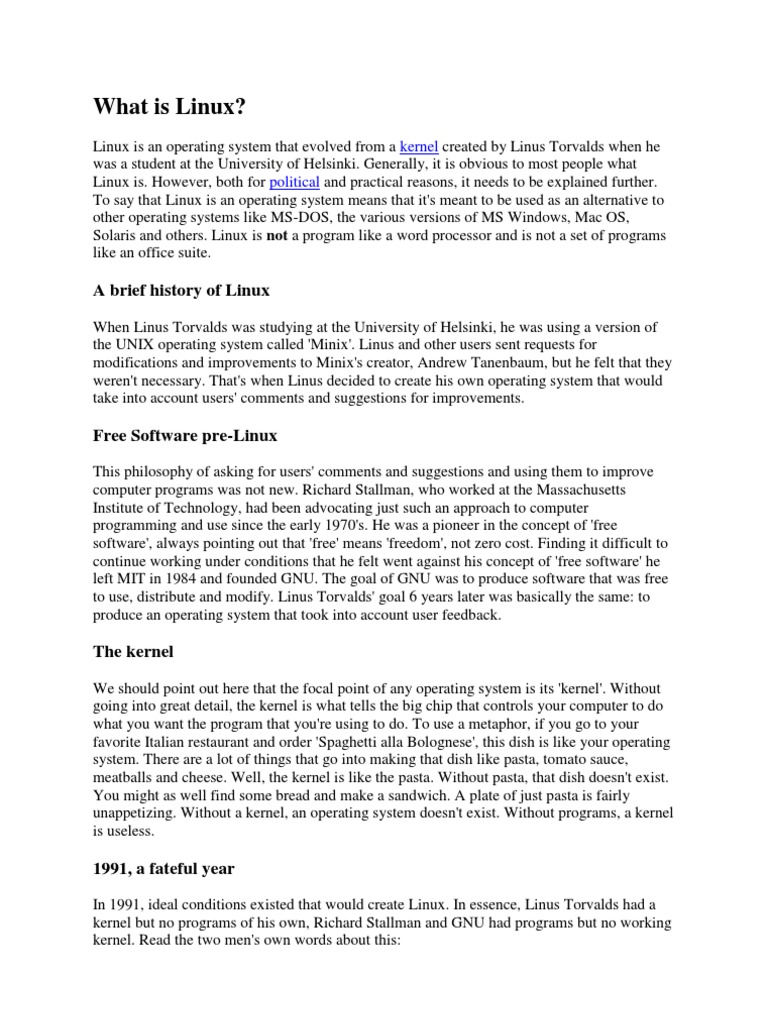 What is Linux?

Linux is an operating system that evolved from a kernel created by Linus Torvalds when he was a student at the University of Helsinki. Generally, it is obvious to most people what Linux is. However, both for political and practical reasons, it needs to be explained further. To say that Linux is an operating system means that it's meant to be used as an alternative to other operating systems like MS-DOS, the various versions of MS Windows, Mac OS, Solaris and others. Linux is not a program like a word processor and is not a set of programs like an office suite.

A brief history of Linux

When Linus Torvalds was studying at the University of Helsinki, he was using a version of the UNIX operating system called 'Minix'. Linus and other users sent requests for modifications and improvements to Minix's creator, Andrew Tanenbaum, but he felt that they weren't necessary. That's when Linus decided to create his own operating system that would take into account users' comments and suggestions for improvements.

Free Software pre-Linux

This philosophy of asking for users' comments and suggestions and using them to improve computer programs was not new. Richard Stallman, who worked at the Massachusetts Institute of Technology, had been advocating just such an approach to computer programming and use since the early 1970's. He was a pioneer in the concept of 'free software', always pointing out that 'free' means 'freedom', not zero cost. Finding it difficult to continue working under conditions that he felt went against his concept of 'free software' he left MIT in 1984 and founded GNU. The goal of GNU was to produce software that was free to use, distribute and modify. Linus Torvalds' goal 6 years later was basically the same: to produce an operating system that took into account user feedback.

The kernel

We should point out here that the focal point of any operating system is its 'kernel'. Without going into great detail, the kernel is what tells the big chip that controls your computer to do what you want the program that you're using to do. To use a metaphor, if you go to your favorite Italian restaurant and order 'Spaghetti alla Bolognese', this dish is like your operating system. There are a lot of things that go into making that dish like pasta, tomato sauce, meatballs and cheese. Well, the kernel is like the pasta. Without pasta, that dish doesn't exist. You might as well find some bread and make a sandwich. A plate of just pasta is fairly unappetizing. Without a kernel, an operating system doesn't exist. Without programs, a kernel is useless.

1991, a fateful year

In 1991, ideal conditions existed that would create Linux. In essence, Linus Torvalds had a kernel but no programs of his own, Richard Stallman and GNU had programs but no working kernel. Read the two men's own words about this: